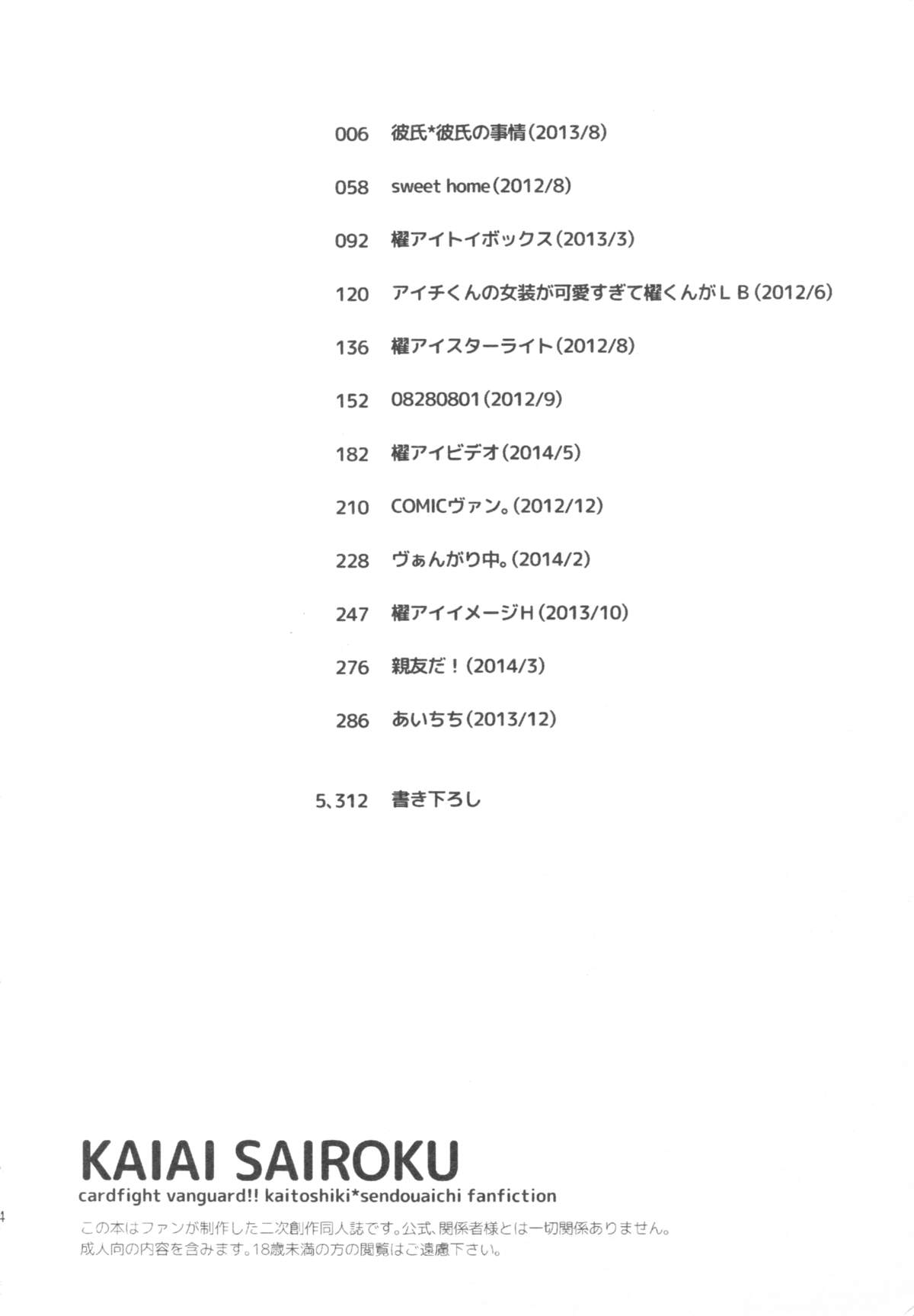 006 彼氏*彼氏の事情(2013/8)

058 sweet home(2012/8)

092 櫂アイトイボックス(2013/3)

120 アイチくんの女装が可愛すぎて櫂くんがＬＢ(2012/6)

136 櫂アイスターライト(2012/8)

152 08280801(2012/9)

182 櫂アイビデオ(2014/5)

210 COMICヴァン。(2012/12)

228 ヴぁんがり中。(2014/2)

247 櫂アイイメージH(2013/10)

276 親友だ!(2014/3)

286 あいちち(2013/12)

5、312 書き下ろし

KAIAI SAIROKU
cardfight vanguard!! kaitoshiki*sendouaichi fanfiction

この本はファンが制作した二次創作同人誌です。公式、関係者様とは一切関係ありません。
成人向の内容を含みます。18歳未満の方の閲覧はご遠慮下さい。

4